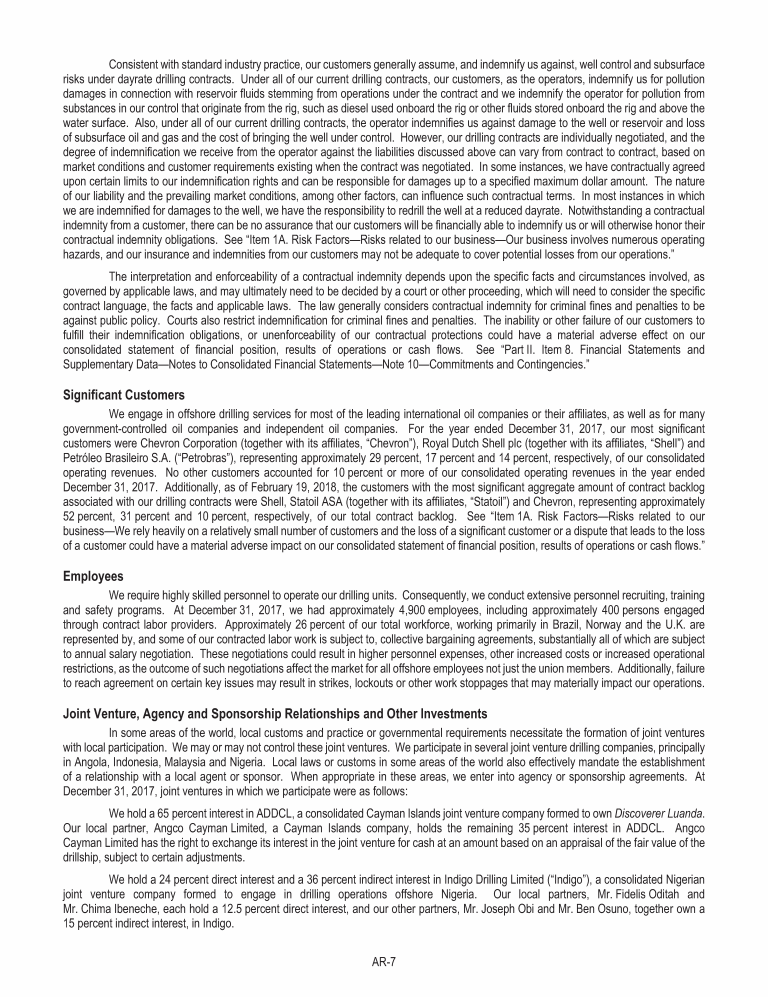 Consistent with standard industry practice, our customers generally assume, and indemnify us against, well control and subsurface risks under dayrate drilling contracts. Under all of our current drilling contracts, our customers, as the operators, indemnify us for pollution damages in connection with reservoir fluids stemming from operations under the contract and we indemnify the operator for pollution from substances in our control that originate from the rig, such as diesel used onboard the rig or other fluids stored onboard the rig and above the water surface. Also, under all of our current drilling contracts, the operator indemnifies us against damage to the well or reservoir and loss of subsurface oil and gas and the cost of bringing the well under control. However, our drilling contracts are individually negotiated, and the degree of indemnification we receive from the operator against the liabilities discussed above can vary from contract to contract, based on market conditions and customer requirements existing when the contract was negotiated. In some instances, we have contractually agreed upon certain limits to our indemnification rights and can be responsible for damages up to a specified maximum dollar amount. The nature of our liability and the prevailing market conditions, among other factors, can influence such contractual terms. In most instances in which we are indemnified for damages to the well, we have the responsibility to redrill the well at a reduced dayrate. Notwithstanding a contractual indemnity from a customer, there can be no assurance that our customers will be financially able to indemnify us or will otherwise honor their contractual indemnity obligations. See "Item 1A. Risk Factors—Risks related to our business—Our business involves numerous operating hazards, and our insurance and indemnities from our customers may not be adequate to cover potential losses from our operations."

The interpretation and enforceability of a contractual indemnity depends upon the specific facts and circumstances involved, as governed by applicable laws, and may ultimately need to be decided by a court or other proceeding, which will need to consider the specific contract language, the facts and applicable laws. The law generally considers contractual indemnity for criminal fines and penalties to be against public policy. Courts also restrict indemnification for criminal fines and penalties. The inability or other failure of our customers to fulfill their indemnification obligations, or unenforceability of our contractual protections could have a material adverse effect on our consolidated statement of financial position, results of operations or cash flows. See "Part II. Item 8. Financial Statements and Supplementary Data—Notes to Consolidated Financial Statements—Note 10—Commitments and Contingencies."

Significant Customers

We engage in offshore drilling services for most of the leading international oil companies or their affiliates, as well as for many government-controlled oil companies and independent oil companies. For the year ended December 31, 2017, our most significant customers were Chevron Corporation (together with its affiliates, "Chevron"), Royal Dutch Shell plc (together with its affiliates, "Shell") and Petróleo Brasileiro S.A. ("Petrobras"), representing approximately 29 percent, 17 percent and 14 percent, respectively, of our consolidated operating revenues. No other customers accounted for 10 percent or more of our consolidated operating revenues in the year ended December 31, 2017. Additionally, as of February 19, 2018, the customers with the most significant aggregate amount of contract backlog associated with our drilling contracts were Shell, Statoil ASA (together with its affiliates, "Statoil") and Chevron, representing approximately 52 percent, 31 percent and 10 percent, respectively, of our total contract backlog. See "Item 1A. Risk Factors—Risks related to our business—We rely heavily on a relatively small number of customers and the loss of a significant customer or a dispute that leads to the loss of a customer could have a material adverse impact on our consolidated statement of financial position, results of operations or cash flows."

Employees

We require highly skilled personnel to operate our drilling units. Consequently, we conduct extensive personnel recruiting, training and safety programs. At December 31, 2017, we had approximately 4,900 employees, including approximately 400 persons engaged through contract labor providers. Approximately 26 percent of our total workforce, working primarily in Brazil, Norway and the U.K. are represented by, and some of our contracted labor work is subject to, collective bargaining agreements, substantially all of which are subject to annual salary negotiation. These negotiations could result in higher personnel expenses, other increased costs or increased operational restrictions, as the outcome of such negotiations affect the market for all offshore employees not just the union members. Additionally, failure to reach agreement on certain key issues may result in strikes, lockouts or other work stoppages that may materially impact our operations.

Joint Venture, Agency and Sponsorship Relationships and Other Investments

In some areas of the world, local customs and practice or governmental requirements necessitate the formation of joint ventures with local participation. We may or may not control these joint ventures. We participate in several joint venture drilling companies, principally in Angola, Indonesia, Malaysia and Nigeria. Local laws or customs in some areas of the world also effectively mandate the establishment of a relationship with a local agent or sponsor. When appropriate in these areas, we enter into agency or sponsorship agreements. At December 31, 2017, joint ventures in which we participate were as follows:

We hold a 65 percent interest in ADDCL, a consolidated Cayman Islands joint venture company formed to own Discoverer Luanda. Our local partner, Angco Cayman Limited, a Cayman Islands company, holds the remaining 35 percent interest in ADDCL. Angco Cayman Limited has the right to exchange its interest in the joint venture for cash at an amount based on an appraisal of the fair value of the drillship, subject to certain adjustments.

We hold a 24 percent direct interest and a 36 percent indirect interest in Indigo Drilling Limited ("Indigo"), a consolidated Nigerian joint venture company formed to engage in drilling operations offshore Nigeria. Our local partners, Mr. Fidelis Oditah and Mr. Chima Ibeneche, each hold a 12.5 percent direct interest, and our other partners, Mr. Joseph Obi and Mr. Ben Osuno, together own a 15 percent indirect interest, in Indigo.

AR-7